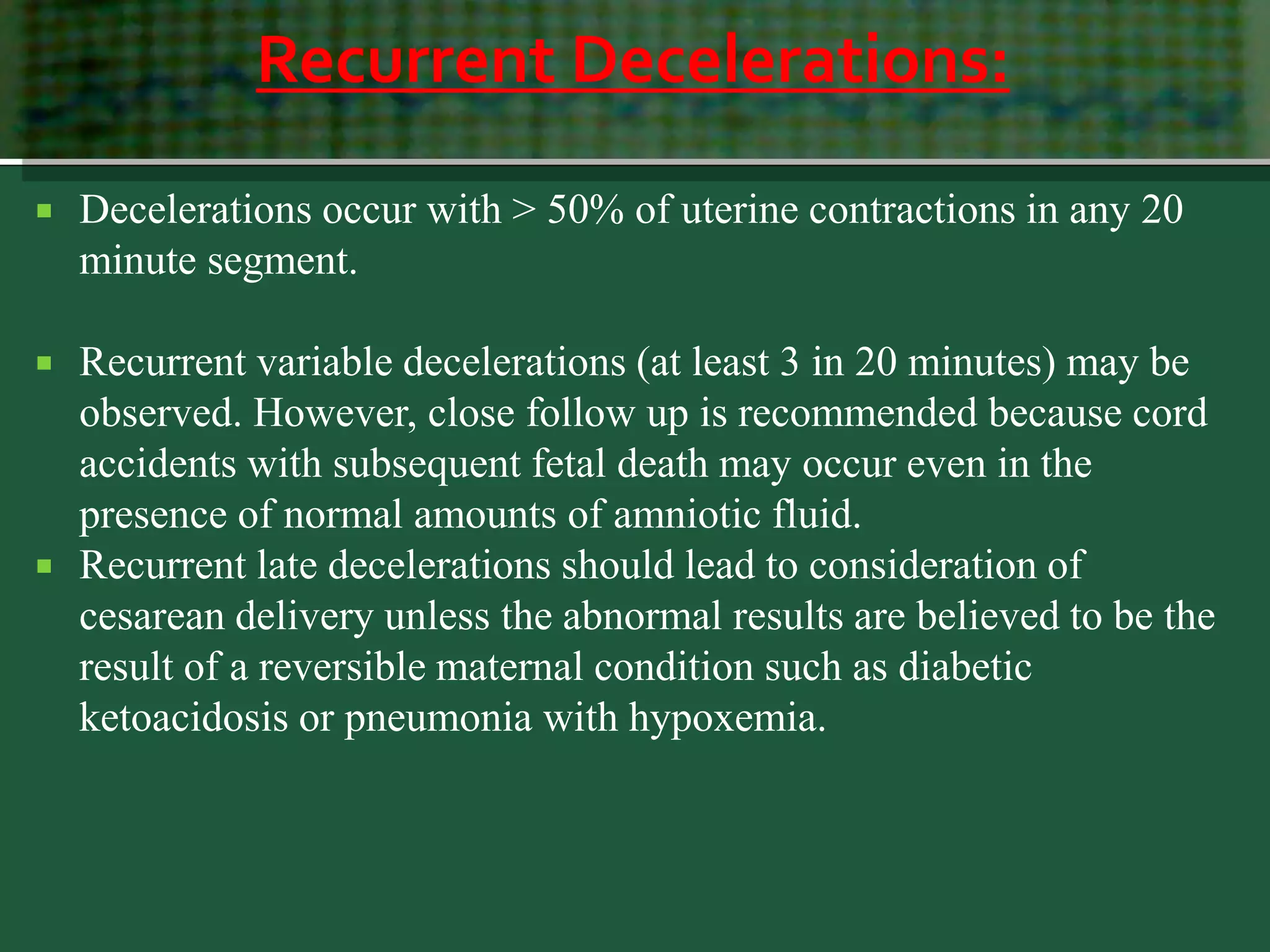 Recurrent Decelerations:

▪ Decelerations occur with > 50% of uterine contractions in any 20 minute segment.

▪ Recurrent variable decelerations (at least 3 in 20 minutes) may be observed. However, close follow up is recommended because cord accidents with subsequent fetal death may occur even in the presence of normal amounts of amniotic fluid.

▪ Recurrent late decelerations should lead to consideration of cesarean delivery unless the abnormal results are believed to be the result of a reversible maternal condition such as diabetic ketoacidosis or pneumonia with hypoxemia.